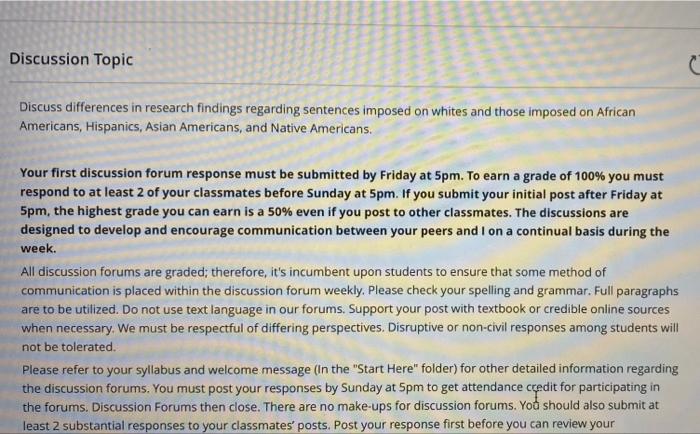 Discussion Topic

Discuss differences in research findings regarding sentences imposed on whites and those imposed on African Americans, Hispanics, Asian Americans, and Native Americans.

Your first discussion forum response must be submitted by Friday at 5pm. To earn a grade of 100% you must respond to at least 2 of your classmates before Sunday at 5pm. If you submit your initial post after Friday at 5pm, the highest grade you can earn is a 50% even if you post to other classmates. The discussions are designed to develop and encourage communication between your peers and I on a continual basis during the week.

All discussion forums are graded; therefore, it's incumbent upon students to ensure that some method of communication is placed within the discussion forum weekly. Please check your spelling and grammar. Full paragraphs are to be utilized. Do not use text language in our forums. Support your post with textbook or credible online sources when necessary. We must be respectful of differing perspectives. Disruptive or non-civil responses among students will not be tolerated.

Please refer to your syllabus and welcome message (In the "Start Here" folder) for other detailed information regarding the discussion forums. You must post your responses by Sunday at 5pm to get attendance credit for participating in the forums. Discussion Forums then close. There are no make-ups for discussion forums. You should also submit at least 2 substantial responses to your classmates' posts. Post your response first before you can review your